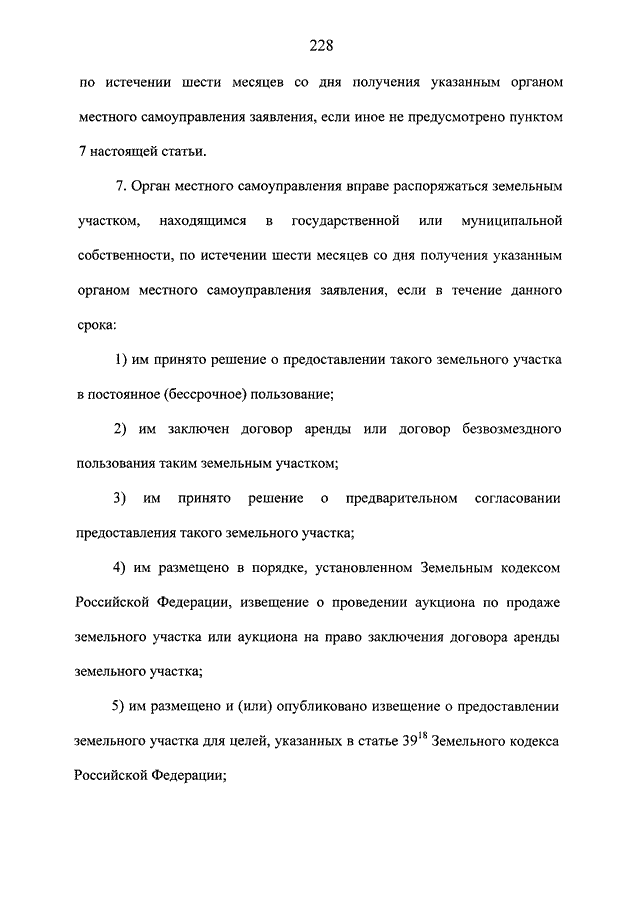 228

по истечении шести месяцев со дня получения указанным органом местного самоуправления заявления, если иное не предусмотрено пунктом 7 настоящей статьи.

7. Орган местного самоуправления вправе распоряжаться земельным участком, находящимся в государственной или муниципальной собственности, по истечении шести месяцев со дня получения указанным органом местного самоуправления заявления, если в течение данного срока:

1) им принято решение о предоставлении такого земельного участка в постоянное (бессрочное) пользование;

2) им заключен договор аренды или договор безвозмездного пользования таким земельным участком;

3) им принято решение о предварительном согласовании предоставления такого земельного участка;

4) им размещено в порядке, установленном Земельным кодексом Российской Федерации, извещение о проведении аукциона по продаже земельного участка или аукциона на право заключения договора аренды земельного участка;

5) им размещено и (или) опубликовано извещение о предоставлении земельного участка для целей, указанных в статье $39^{18}$ Земельного кодекса Российской Федерации;